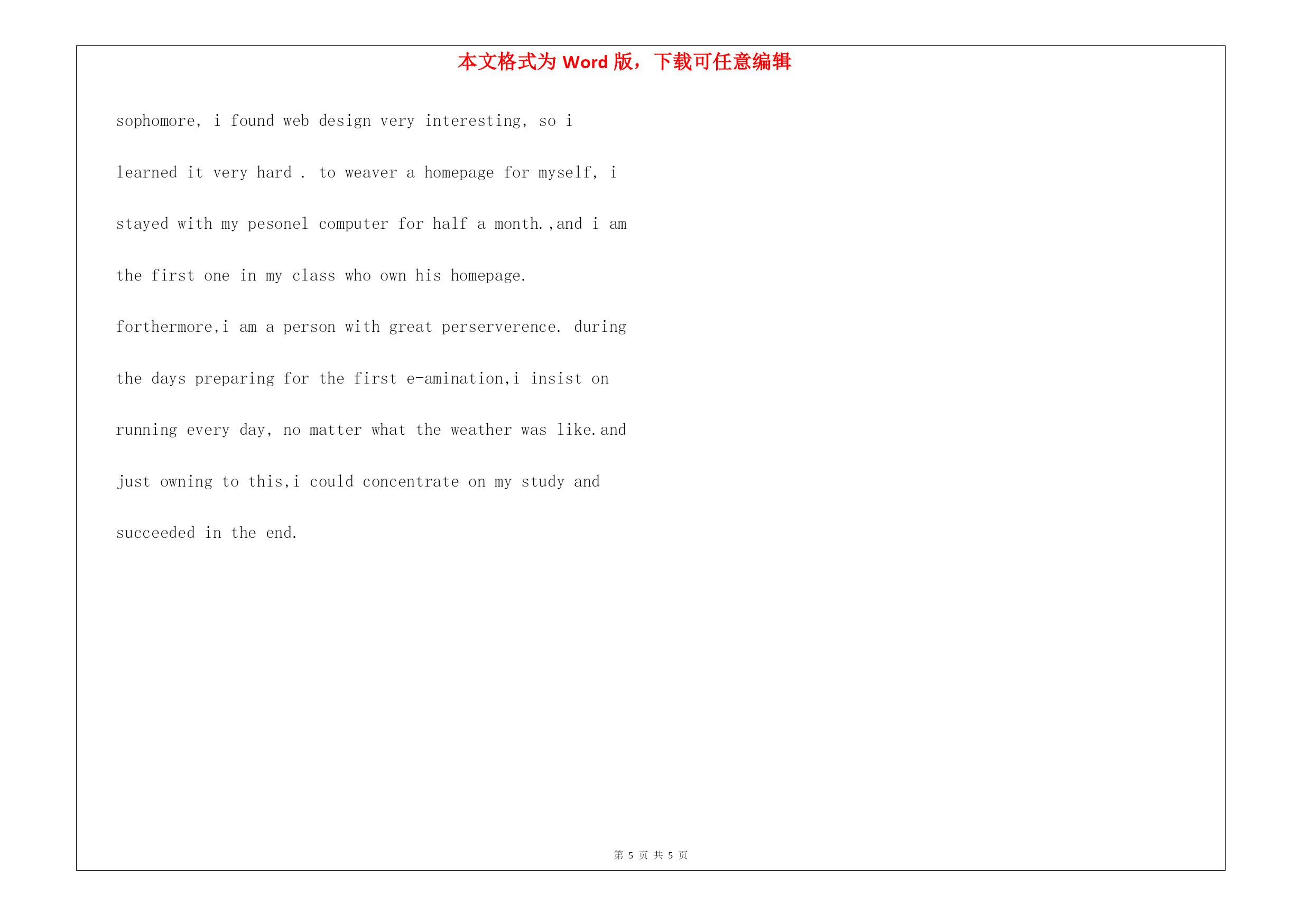 本文格式为Word版，下载可任意编辑

sophomore, i found web design very interesting, so i learned it very hard . to weaver a homepage for myself, i stayed with my pesonel computer for half a month.,and i am the first one in my class who own his homepage.

forthermore,i am a person with great perserverence. during the days preparing for the first e-amination,i insist on running every day, no matter what the weather was like.and just owning to this,i could concentrate on my study and succeeded in the end.

第5页 共5页